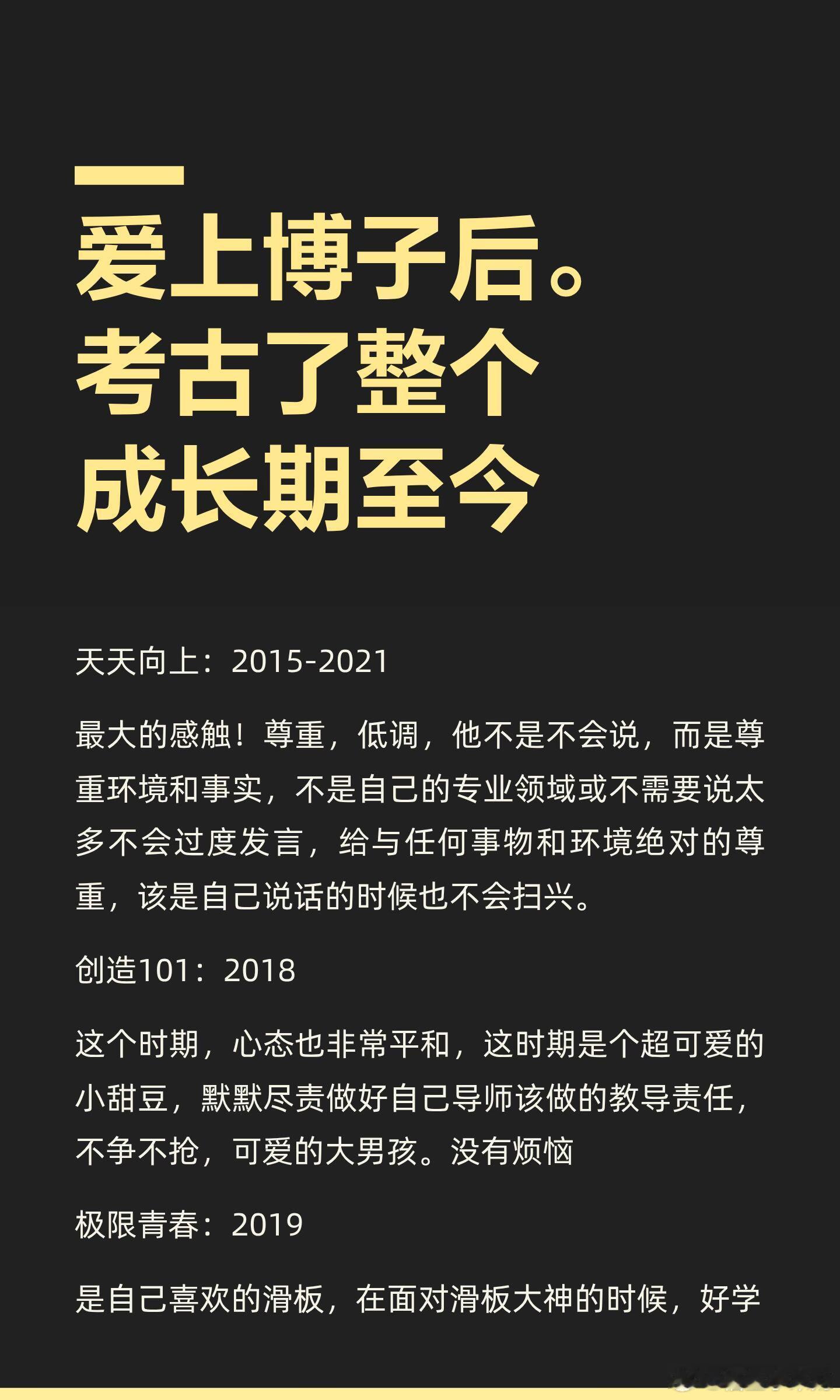 爱上博子后。
考古了整个
成长期至今

天天向上：2015-2021

最大的感触！尊重，低调，他不是不会说，而是尊重环境和事实，不是自己的专业领域或不需要说太多不会过度发言，给与任何事物和环境绝对的尊重，该是自己说话的时候也不会扫兴。

创造101：2018

这个时期，心态也非常平和，这时期是个超可爱的小甜豆，默默尽责做好自己导师该做的教导责任，不争不抢，可爱的大男孩。没有烦恼

极限青春：2019

是自己喜欢的滑板，在面对滑板大神的时候，好学